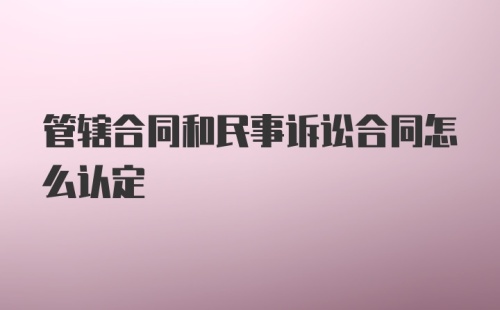 管辖合同和民事诉讼合同怎么认定